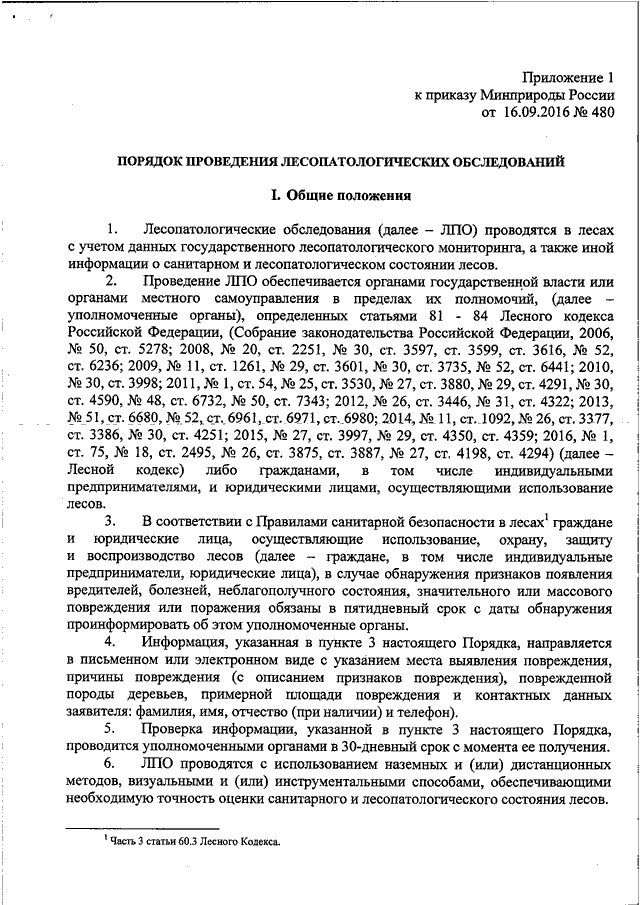 Приложение 1
к приказу Минприроды России
от 16.09.2016 № 480

ПОРЯДОК ПРОВЕДЕНИЯ ЛЕСОПАТОЛОГИЧЕСКИХ ОБСЛЕДОВАНИЙ

I. Общие положения

1. Лесопатологические обследования (далее – ЛПО) проводятся в лесах с учетом данных государственного лесопатологического мониторинга, а также иной информации о санитарном и лесопатологическом состоянии лесов.

2. Проведение ЛПО обеспечивается органами государственной власти или органами местного самоуправления в пределах их полномочий, (далее – уполномоченные органы), определенных статьями 81 - 84 Лесного кодекса Российской Федерации, (Собрание законодательства Российской Федерации, 2006, № 50, ст. 5278; 2008, № 20, ст. 2251, № 30, ст. 3597, ст. 3599, ст. 3616, № 52, ст. 6236; 2009, № 11, ст. 1261, № 29, ст. 3601, № 30, ст. 3735, № 52, ст. 6441; 2010, № 30, ст. 3998; 2011, № 1, ст. 54, № 25, ст. 3530, № 27, ст. 3880, № 29, ст. 4291, № 30, ст. 4590, № 48, ст. 6732, № 50, ст. 7343; 2012, № 26, ст. 3446, № 31, ст. 4322; 2013, № 51, ст. 6680, № 52, ст. 6961, ст. 6971, ст. 6980; 2014, № 11, ст. 1092, № 26, ст. 3377, ст. 3386, № 30, ст. 4251; 2015, № 27, ст. 3997, № 29, ст. 4350, ст. 4359; 2016, № 1, ст. 75, № 18, ст. 2495, № 26, ст. 3875, ст. 3887, № 27, ст. 4198, ст. 4294) (далее – Лесной кодекс) либо гражданами, в том числе индивидуальными предпринимателями, и юридическими лицами, осуществляющими использование лесов.

3. В соответствии с Правилами санитарной безопасности в лесах$^1$ граждане и юридические лица, осуществляющие использование, охрану, защиту и воспроизводство лесов (далее – граждане, в том числе индивидуальные предприниматели, юридические лица), в случае обнаружения признаков появления вредителей, болезней, неблагополучного состояния, значительного или массового повреждения или поражения обязаны в пятидневный срок с даты обнаружения проинформировать об этом уполномоченные органы.

4. Информация, указанная в пункте 3 настоящего Порядка, направляется в письменном или электронном виде с указанием места выявления повреждения, причины повреждения (с описанием признаков повреждения), поврежденной породы деревьев, примерной площади повреждения и контактных данных заявителя: фамилия, имя, отчество (при наличии) и телефон).

5. Проверка информации, указанной в пункте 3 настоящего Порядка, проводится уполномоченными органами в 30-дневный срок с момента ее получения.

6. ЛПО проводятся с использованием наземных и (или) дистанционных методов, визуальными и (или) инструментальными способами, обеспечивающими необходимую точность оценки санитарного и лесопатологического состояния лесов.

$^1$ Часть 3 статьи 60.3 Лесного Кодекса.